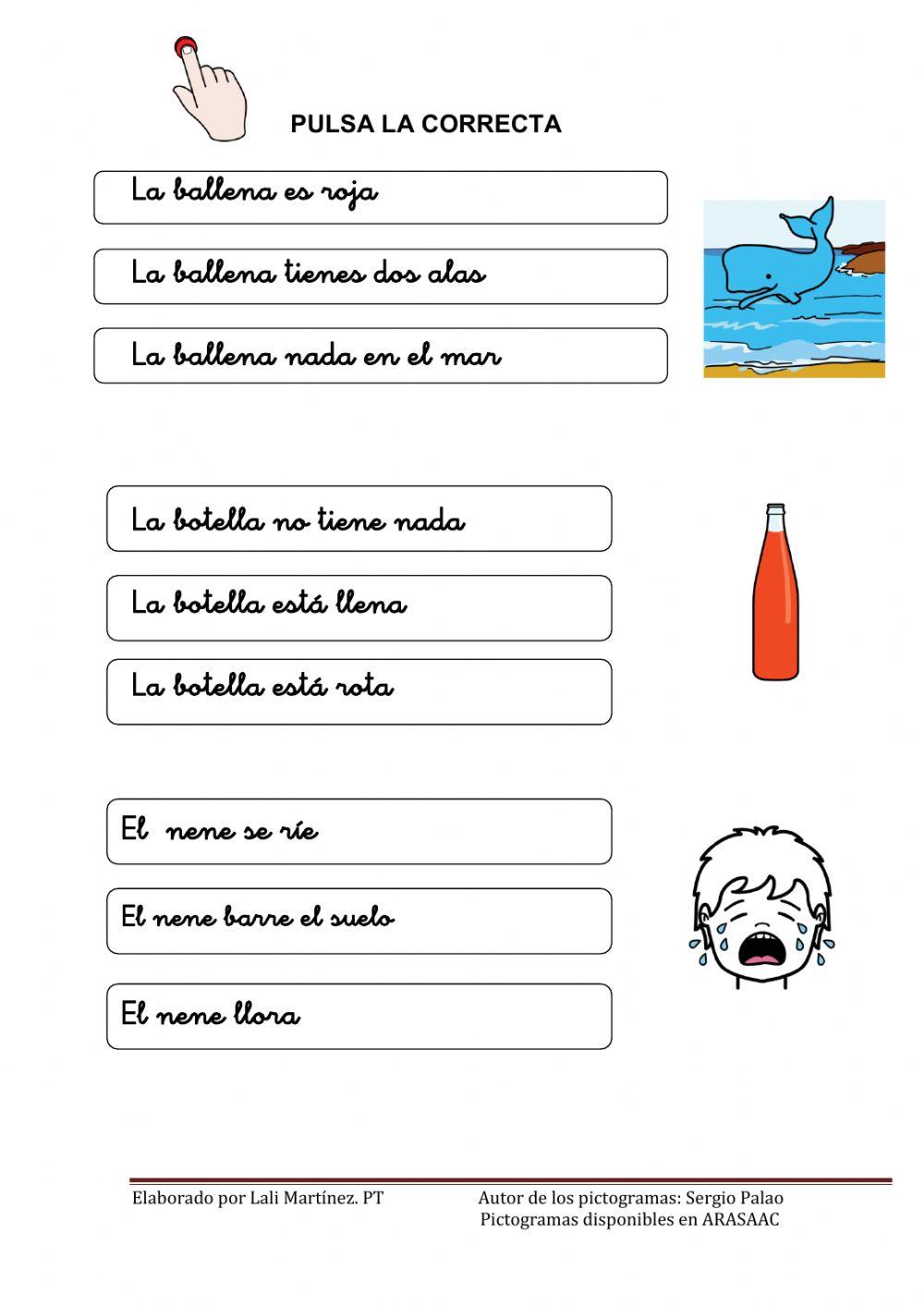 PULSA LA CORRECTA

La ballena es roja

La ballena tienes dos alas

La ballena nada en el mar

La botella no tiene nada

La botella está llena

La botella está rota

El nene se ríe

El nene barre el suelo

El nene llora

Elaborado por Lali Martínez. PT

Autor de los pictogramas: Sergio Palao
Pictogramas disponibles en ARASAAC